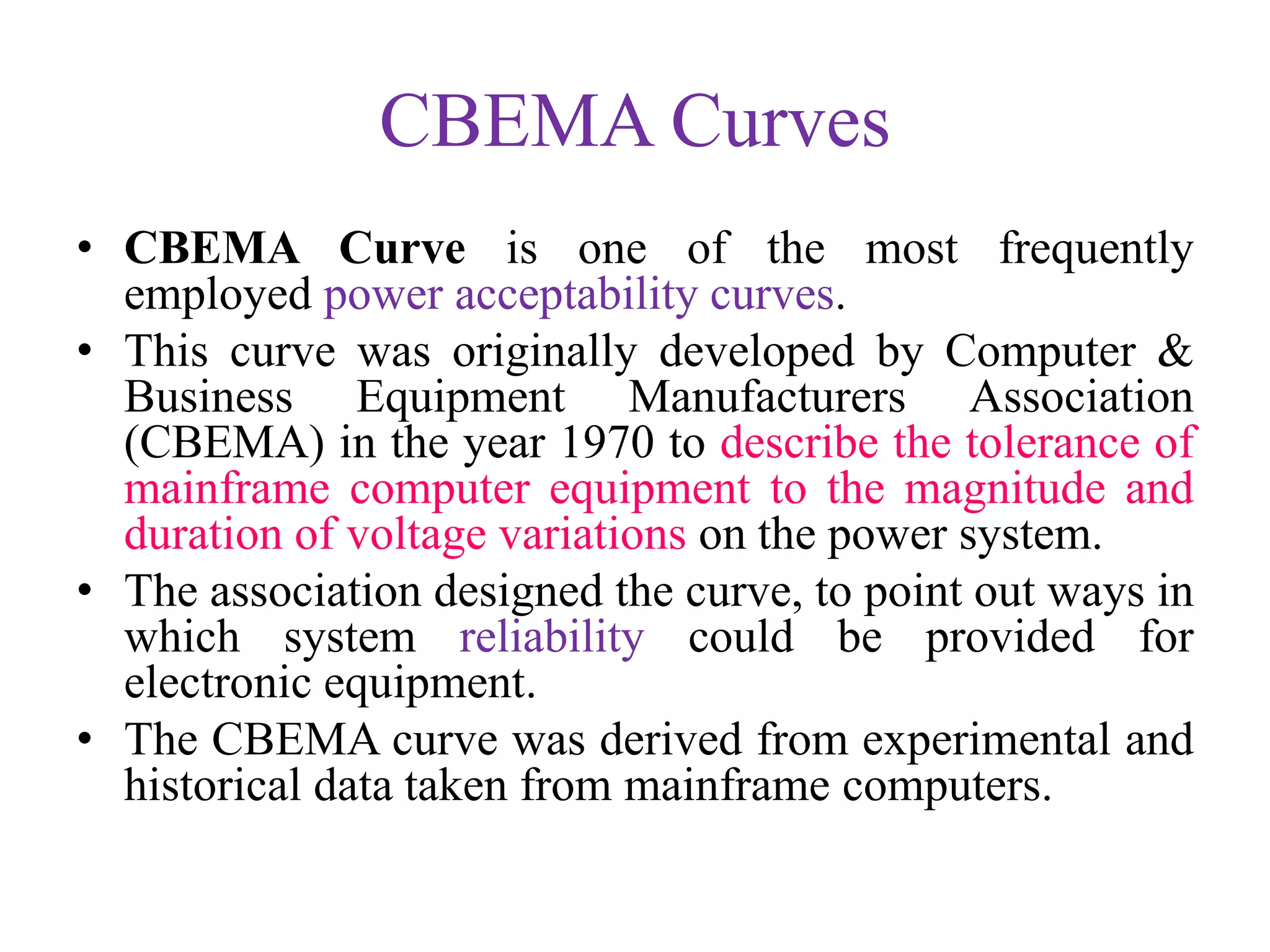 CBEMA Curves

• CBEMA Curve is one of the most frequently employed power acceptability curves.
• This curve was originally developed by Computer & Business Equipment Manufacturers Association (CBEMA) in the year 1970 to describe the tolerance of mainframe computer equipment to the magnitude and duration of voltage variations on the power system.
• The association designed the curve, to point out ways in which system reliability could be provided for electronic equipment.
• The CBEMA curve was derived from experimental and historical data taken from mainframe computers.